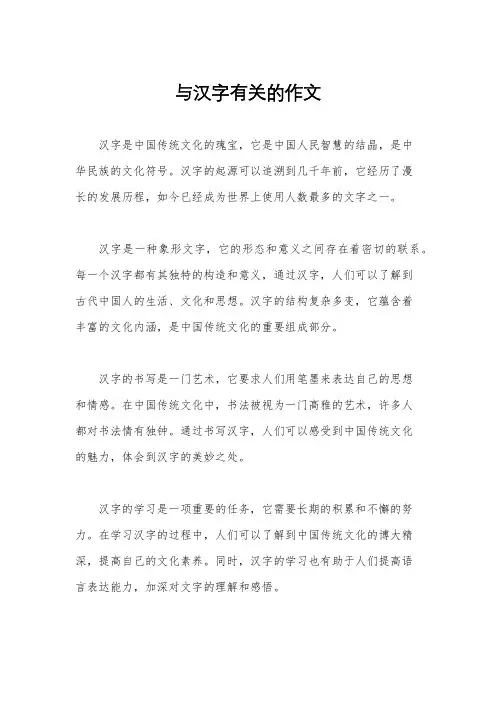 与汉字有关的作文

汉字是中国传统文化的瑰宝，它是中国人民智慧的结晶，是中华民族的文化符号。汉字的起源可以追溯到几千年前，它经历了漫长的发展历程，如今已经成为世界上使用人数最多的文字之一。

汉字是一种象形文字，它的形态和意义之间存在着密切的联系。每一个汉字都有其独特的构造和意义，通过汉字，人们可以了解到古代中国人的生活、文化和思想。汉字的结构复杂多变，它蕴含着丰富的文化内涵，是中国传统文化的重要组成部分。

汉字的书写是一门艺术，它要求人们用笔墨来表达自己的思想和情感。在中国传统文化中，书法被视为一门高雅的艺术，许多人都对书法情有独钟。通过书写汉字，人们可以感受到中国传统文化的魅力，体会到汉字的美妙之处。

汉字的学习是一项重要的任务，它需要长期的积累和不懈的努力。在学习汉字的过程中，人们可以了解到中国传统文化的博大精深，提高自己的文化素养。同时，汉字的学习也有助于人们提高语言表达能力，加深对文字的理解和感悟。